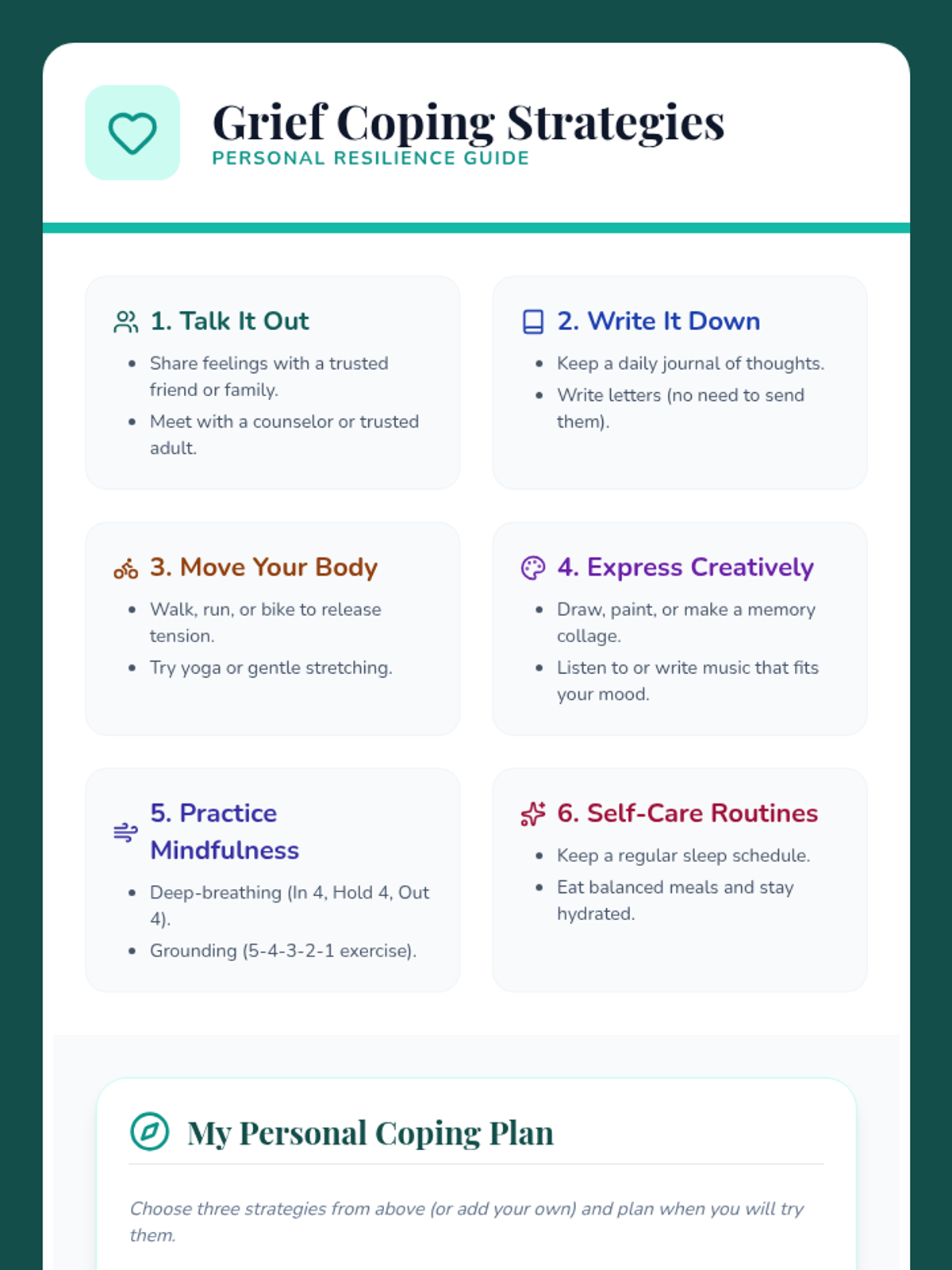 Grief Coping Strategies
PERSONAL RESILIENCE GUIDE

1. Talk It Out
• Share feelings with a trusted friend or family.
• Meet with a counselor or trusted adult.

2. Write It Down
• Keep a daily journal of thoughts.
• Write letters (no need to send them).

3. Move Your Body
• Walk, run, or bike to release tension.
• Try yoga or gentle stretching.

4. Express Creatively
• Draw, paint, or make a memory collage.
• Listen to or write music that fits your mood.

5. Practice Mindfulness
• Deep-breathing (In 4, Hold 4, Out 4).
• Grounding (5-4-3-2-1 exercise).

6. Self-Care Routines
• Keep a regular sleep schedule.
• Eat balanced meals and stay hydrated.

My Personal Coping Plan

Choose three strategies from above (or add your own) and plan when you will try them.